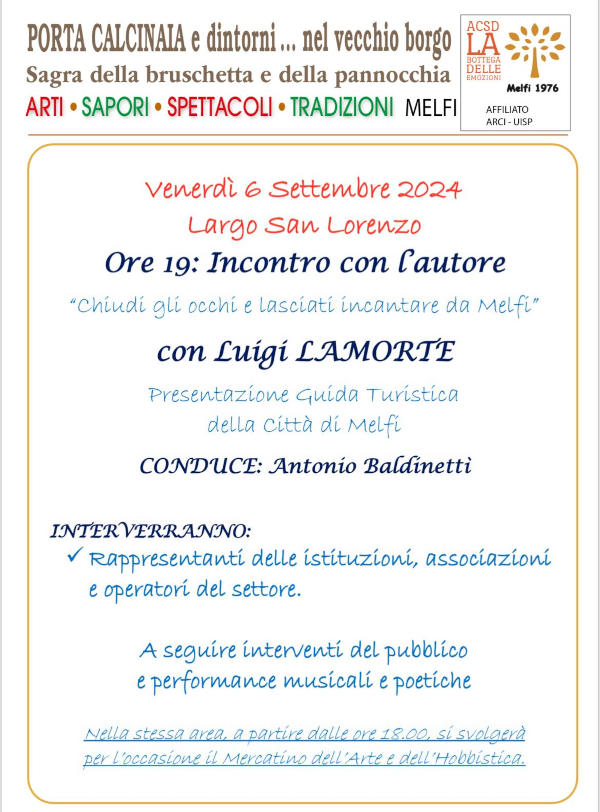 PORTA CALCINAIA e dintorni ... nel vecchio borgo
Sagra della bruschetta e della pannocchia
ARTI • SAPORI • SPETTACOLI • TRADIZIONI MELFI

ACSD LA BOTTEGA DELLE EMOZIONI
Melfi 1976
AFFILIATO ARCI - UISP

Venerdì 6 Settembre 2024
Largo San Lorenzo
Ore 19: Incontro con l'autore
"Chiudi gli occhi e lasciati incantare da Melfi"
con Luigi LAMORTE
Presentazione Guida Turistica della Città di Melfi
CONDUCE: Antonio Baldinetti

INTERVERRANNO:
✓ Rappresentanti delle istituzioni, associazioni e operatori del settore.

A seguire interventi del pubblico e performance musicali e poetiche

Nella stessa area, a partire dalle ore 18.00, si svolgerà per l'occasione il Mercatino dell'Arte e dell'Hobbistica.